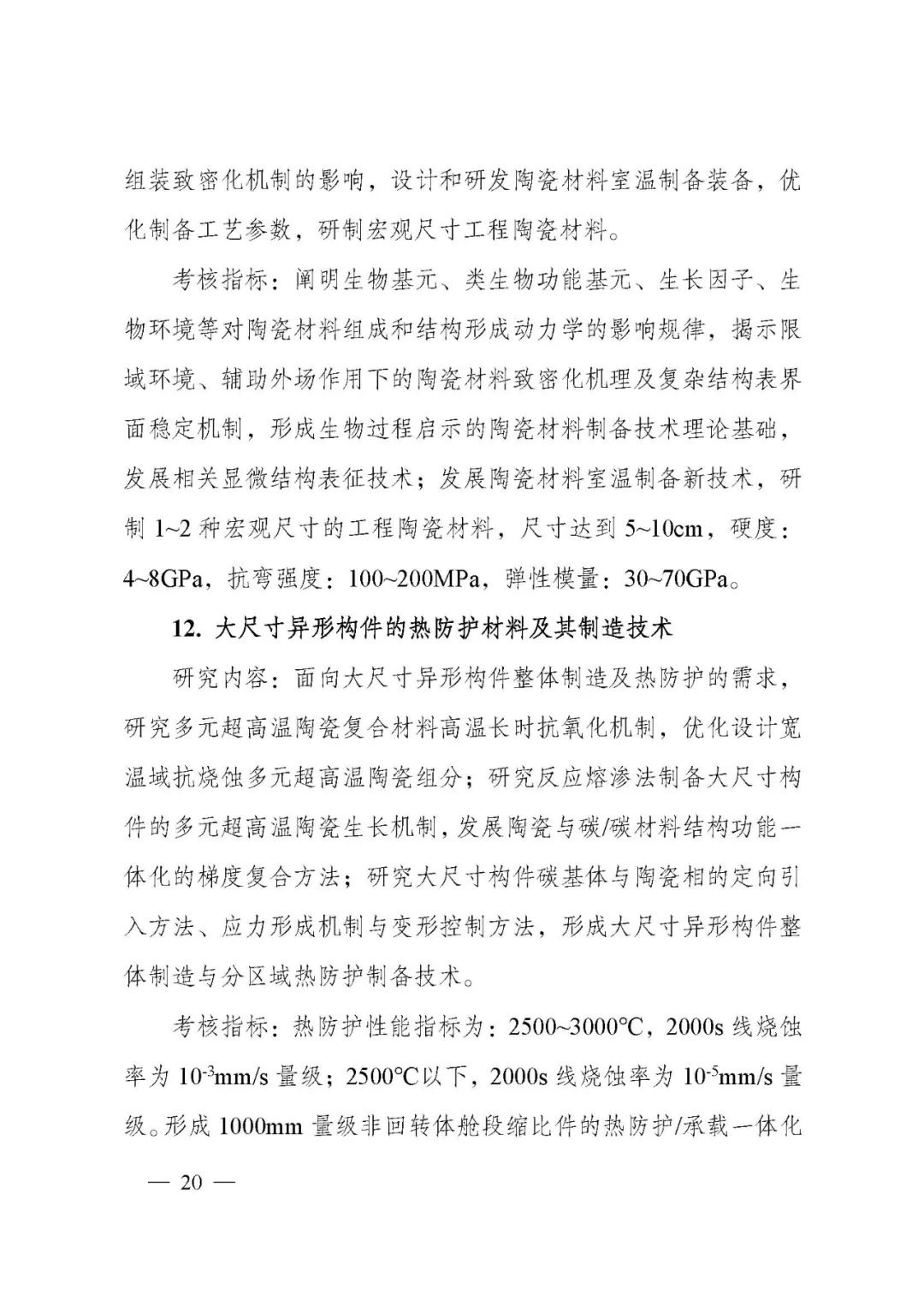 组装致密化机制的影响，设计和研发陶瓷材料室温制备装备，优化制备工艺参数，研制宏观尺寸工程陶瓷材料。

考核指标：阐明生物基元、类生物功能基元、生长因子、生物环境等对陶瓷材料组成和结构形成动力学的影响规律，揭示限域环境、辅助外场作用下的陶瓷材料致密化机理及复杂结构表界面稳定机制，形成生物过程启示的陶瓷材料制备技术理论基础，发展相关显微结构表征技术；发展陶瓷材料室温制备新技术，研制 1~2 种宏观尺寸的工程陶瓷材料，尺寸达到 5~10cm，硬度：4~8GPa，抗弯强度：100~200MPa，弹性模量：30~70GPa。

12. 大尺寸异形构件的热防护材料及其制造技术

研究内容：面向大尺寸异形构件整体制造及热防护的需求，研究多元超高温陶瓷复合材料高温长时抗氧化机制，优化设计宽温域抗烧蚀多元超高温陶瓷组分；研究反应熔渗法制备大尺寸构件的多元超高温陶瓷生长机制，发展陶瓷与碳/碳材料结构功能一体化的梯度复合方法；研究大尺寸构件碳基体与陶瓷相的定向引入方法、应力形成机制与变形控制方法，形成大尺寸异形构件整体制造与分区域热防护制备技术。

考核指标：热防护性能指标为：2500~3000°C，2000s 线烧蚀率为 $10^{-3}$mm/s 量级；2500°C以下，2000s 线烧蚀率为 $10^{-5}$mm/s 量级。形成 1000mm 量级非回转体舱段缩比件的热防护/承载一体化

— 20 —